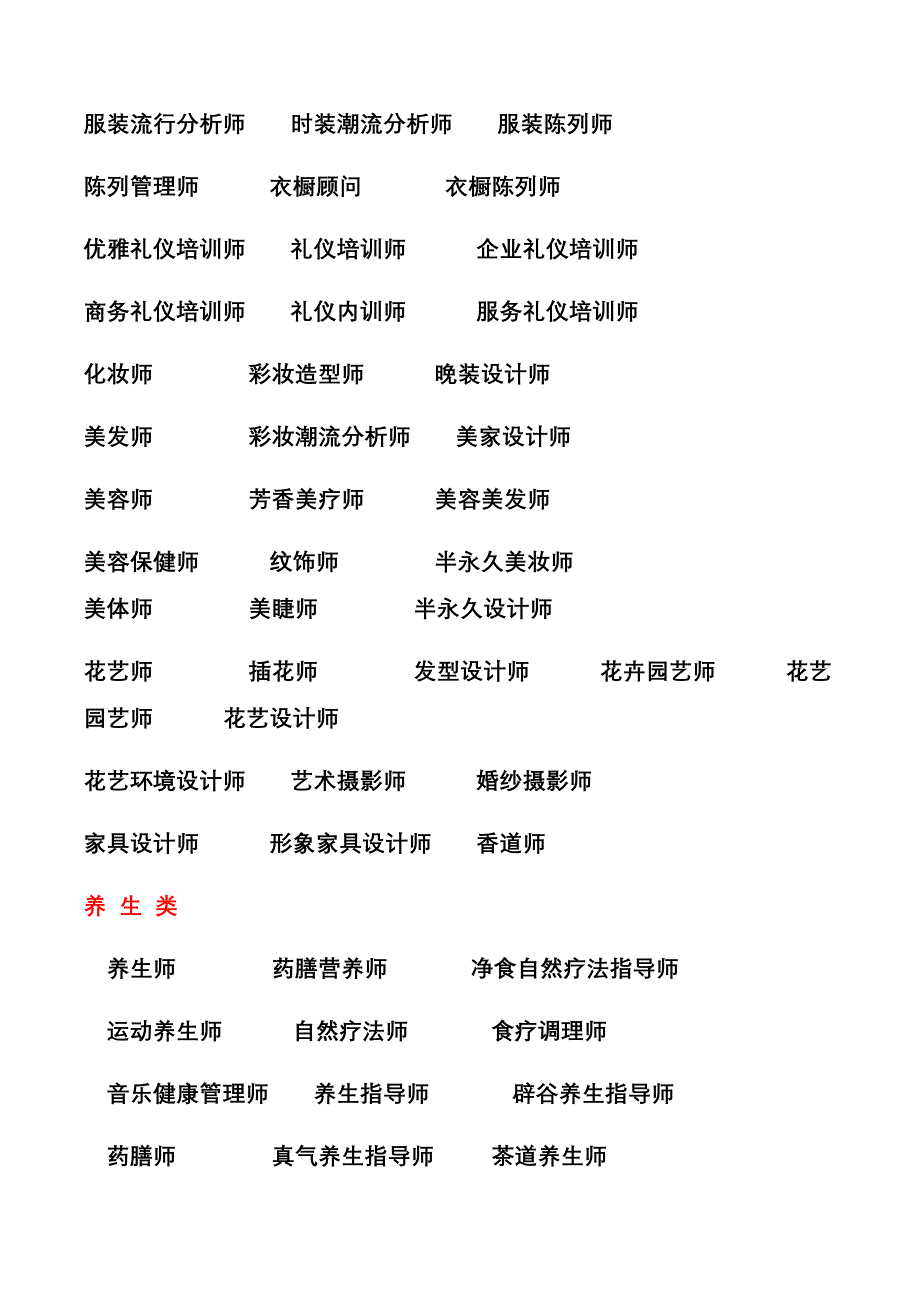 服装流行分析师　　时装潮流分析师　　服装陈列师

陈列管理师　　衣橱顾问　　衣橱陈列师

优雅礼仪培训师　　礼仪培训师　　企业礼仪培训师

商务礼仪培训师　　礼仪内训师　　服务礼仪培训师

化妆师　　彩妆造型师　　晚装设计师

美发师　　彩妆潮流分析师　　美家设计师

美容师　　芳香美疗师　　美容美发师

美容保健师　　纹饰师　　半永久美妆师
美体师　　美睫师　　半永久设计师

花艺师　　插花师　　发型设计师　　花卉园艺师　　花艺园艺师　　花艺设计师

花艺环境设计师　　艺术摄影师　　婚纱摄影师

家具设计师　　形象家具设计师　　香道师

养 生 类

养生师　　药膳营养师　　净食自然疗法指导师

运动养生师　　自然疗法师　　食疗调理师

音乐健康管理师　　养生指导师　　辟谷养生指导师

药膳师　　真气养生指导师　　茶道养生师